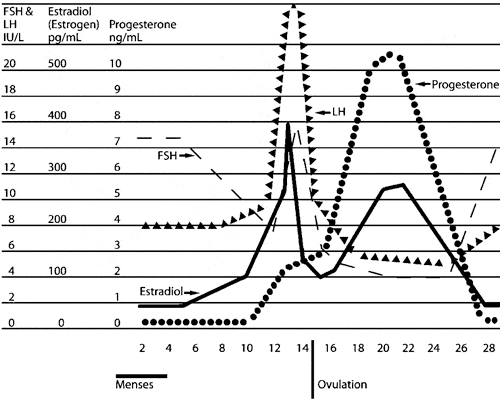 | FSH & LH IU/L | Estradiol (Estrogen) pg/mL | Progesterone ng/mL |
|---|---|---|
| 20 | 500 | 10 |
| 18 | | 9 |
| 16 | 400 | 8 |
| 14 | | 7 |
| 12 | 300 | 6 |
| 10 | | 5 |
| 8 | 200 | 4 |
| 6 | | 3 |
| 4 | 100 | 2 |
| 2 | | 1 |
| 0 | 0 | 0 |

Progesterone

LH

FSH

Estradiol

2 4 6 8 10 12 14 16 18 20 22 24 26 28

Menses

Ovulation